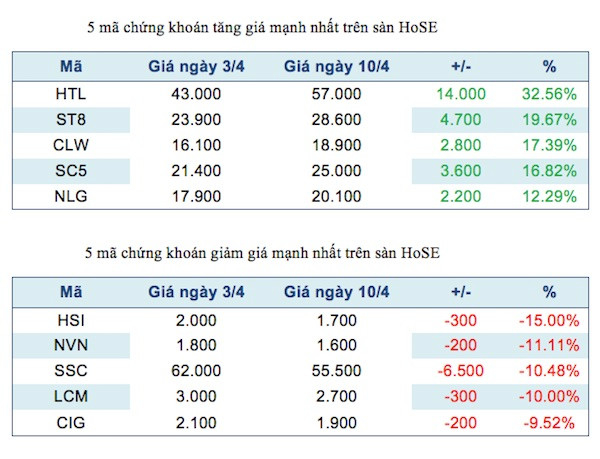 5 mã chứng khoán tăng giá mạnh nhất trên sàn HoSE

| Mã | Giá ngày 3/4 | Giá ngày 10/4 | +/- | % |
|---|---|---|---|---|
| HTL | 43.000 | 57.000 | 14.000 | 32.56% |
| ST8 | 23.900 | 28.600 | 4.700 | 19.67% |
| CLW | 16.100 | 18.900 | 2.800 | 17.39% |
| SC5 | 21.400 | 25.000 | 3.600 | 16.82% |
| NLG | 17.900 | 20.100 | 2.200 | 12.29% |

5 mã chứng khoán giảm giá mạnh nhất trên sàn HoSE

| Mã | Giá ngày 3/4 | Giá ngày 10/4 | +/- | % |
|---|---|---|---|---|
| HSI | 2.000 | 1.700 | -300 | -15.00% |
| NVN | 1.800 | 1.600 | -200 | -11.11% |
| SSC | 62.000 | 55.500 | -6.500 | -10.48% |
| LCM | 3.000 | 2.700 | -300 | -10.00% |
| CIG | 2.100 | 1.900 | -200 | -9.52% |